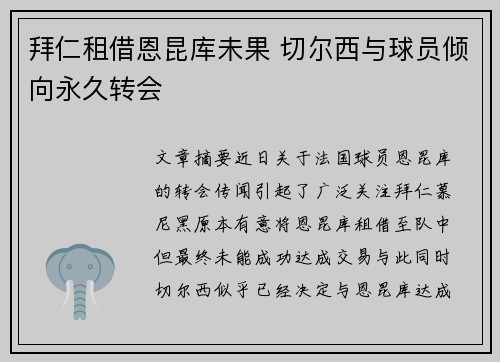 拜仁租借恩昆库未果 切尔西与球员倾向永久转会

文章摘要近日关于法国球员恩昆库的转会传闻引起了广泛关注拜仁慕尼黑原本有意将恩昆库租借至队中但最终未能成功达成交易与此同时切尔西似乎已经决定与恩昆库达成